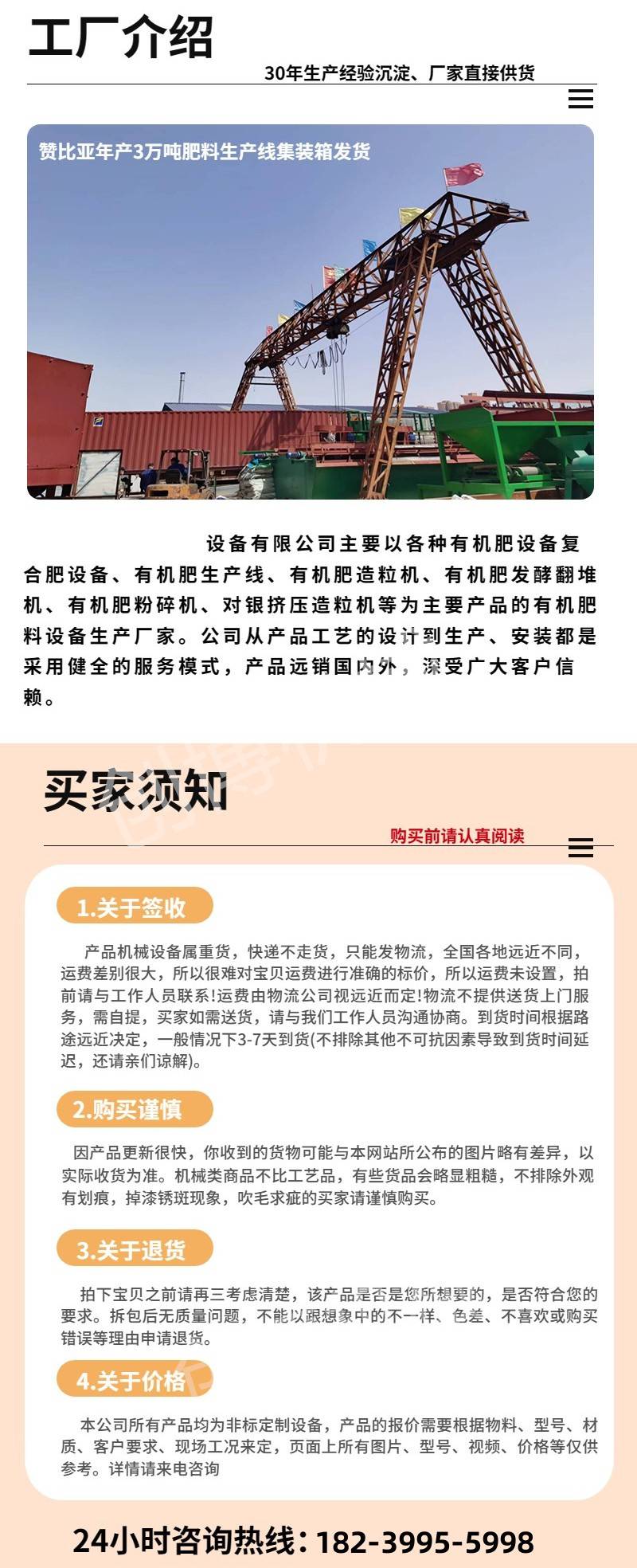 工厂介绍

30年生产经验沉淀、厂家直接供货

赞比亚年产3万吨肥料生产线集装箱发货

设备有限公司主要以各种有机肥设备复合肥设备、有机肥生产线、有机肥造粒机、有机肥发酵翻堆机、有机肥粉碎机、对银挤压造粒机等为主要产品的有机肥料设备生产厂家。公司从产品工艺的设计到生产、安装都是采用健全的服务模式，产品远销国内外，深受广大客户信赖。

买家须知

购买前请认真阅读

1.关于签收

产品机械设备属重货，快递不走货，只能发物流，全国各地远近不同，运费差别很大，所以很难对宝贝运费进行准确的标价，所以运费未设置，拍前请与工作人员联系!运费由物流公司视远近而定!物流不提供送货上门服务，需自提，买家如需送货，请与我们工作人员沟通协商。到货时间根据路途远近决定，一般情况下3-7天到货(不排除其他不可抗因素导致到货时间延迟，还请亲们谅解)。

2.购买谨慎

因产品更新很快，你收到的货物可能与本网站所公布的图片略有差异，以实际收货为准。机械类商品不比工艺品，有些货品会略显粗糙，不排除外观有划痕，掉漆锈斑现象，吹毛求疵的买家请谨慎购买。

3.关于退货

拍下宝贝之前请再三考虑清楚，该产品是否是您所想要的，是否符合您的要求。拆包后无质量问题，不能以跟想象中的不一样、色差、不喜欢或购买错误等理由申请退货。

4.关于价格

本公司所有产品均为非标定制设备，产品的报价需要根据物料、型号、材质、客户要求、现场工况来定，页面上所有图片、型号、视频、价格等仅供参考。详情请来电咨询

24小时咨询热线：182-3995-5998